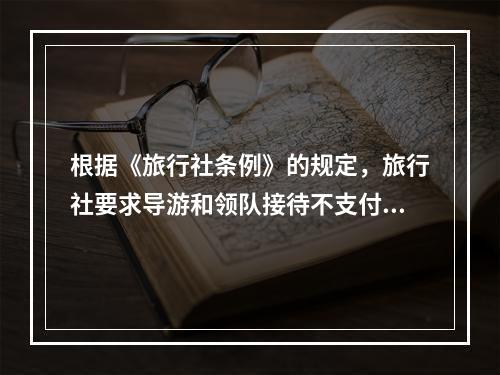 根据《旅行社条例》的规定，旅行社要求导游和领队接待不支付...